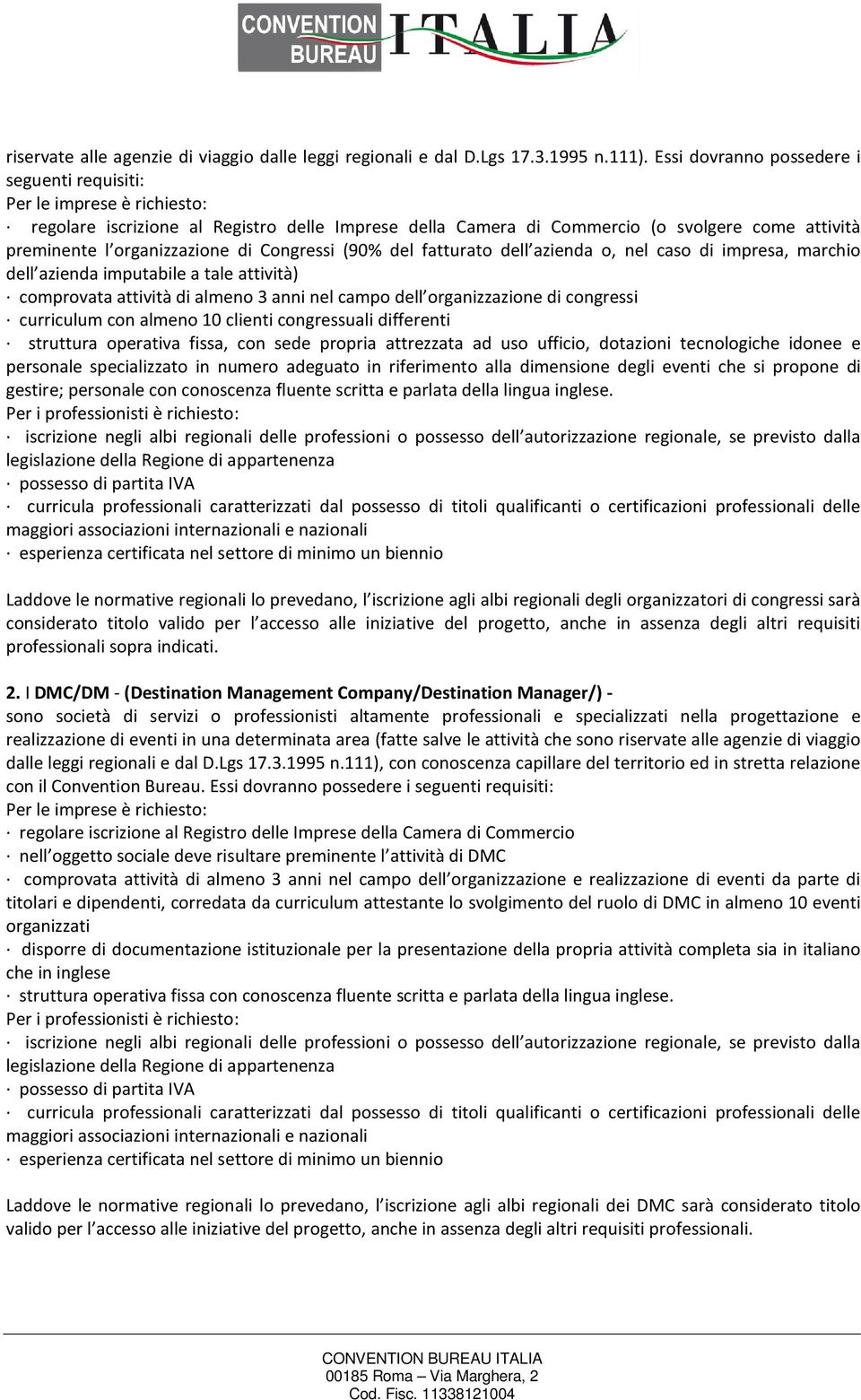 CONVENTION BUREAU ITALIA

riservate alle agenzie di viaggio dalle leggi regionali e dal D.Lgs 17.3.1995 n.111). Essi dovranno possedere i seguenti requisiti:
Per le imprese è richiesto:
· regolare iscrizione al Registro delle Imprese della Camera di Commercio (o svolgere come attività preminente l organizzazione di Congressi (90% del fatturato dell azienda o, nel caso di impresa, marchio dell azienda imputabile a tale attività)
· comprovata attività di almeno 3 anni nel campo dell organizzazione di congressi
· curriculum con almeno 10 clienti congressuali differenti
· struttura operativa fissa, con sede propria attrezzata ad uso ufficio, dotazioni tecnologiche idonee e personale specializzato in numero adeguato in riferimento alla dimensione degli eventi che si propone di gestire; personale con conoscenza fluente scritta e parlata della lingua inglese.
Per i professionisti è richiesto:
· iscrizione negli albi regionali delle professioni o possesso dell autorizzazione regionale, se previsto dalla legislazione della Regione di appartenenza
· possesso di partita IVA
· curricula professionali caratterizzati dal possesso di titoli qualificanti o certificazioni professionali delle maggiori associazioni internazionali e nazionali
· esperienza certificata nel settore di minimo un biennio

Laddove le normative regionali lo prevedano, l iscrizione agli albi regionali degli organizzatori di congressi sarà considerato titolo valido per l accesso alle iniziative del progetto, anche in assenza degli altri requisiti professionali sopra indicati.

2. I DMC/DM - (Destination Management Company/Destination Manager/) - sono società di servizi o professionisti altamente professionali e specializzati nella progettazione e realizzazione di eventi in una determinata area (fatte salve le attività che sono riservate alle agenzie di viaggio dalle leggi regionali e dal D.Lgs 17.3.1995 n.111), con conoscenza capillare del territorio ed in stretta relazione con il Convention Bureau. Essi dovranno possedere i seguenti requisiti:
Per le imprese è richiesto:
· regolare iscrizione al Registro delle Imprese della Camera di Commercio
· nell oggetto sociale deve risultare preminente l attività di DMC
· comprovata attività di almeno 3 anni nel campo dell organizzazione e realizzazione di eventi da parte di titolari e dipendenti, corredata da curriculum attestante lo svolgimento del ruolo di DMC in almeno 10 eventi organizzati
· disporre di documentazione istituzionale per la presentazione della propria attività completa sia in italiano che in inglese
· struttura operativa fissa con conoscenza fluente scritta e parlata della lingua inglese.
Per i professionisti è richiesto:
· iscrizione negli albi regionali delle professioni o possesso dell autorizzazione regionale, se previsto dalla legislazione della Regione di appartenenza
· possesso di partita IVA
· curricula professionali caratterizzati dal possesso di titoli qualificanti o certificazioni professionali delle maggiori associazioni internazionali e nazionali
· esperienza certificata nel settore di minimo un biennio

Laddove le normative regionali lo prevedano, l iscrizione agli albi regionali dei DMC sarà considerato titolo valido per l accesso alle iniziative del progetto, anche in assenza degli altri requisiti professionali.

CONVENTION BUREAU ITALIA
00185 Roma – Via Marghera, 2
Cod. Fisc. 11338121004